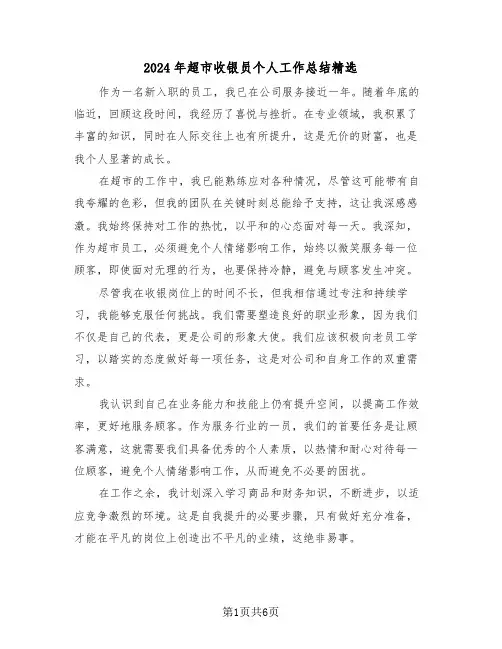 2024年超市收银员个人工作总结精选

作为一名新入职的员工，我已在公司服务接近一年。随着年底的临近，回顾这段时间，我经历了喜悦与挫折。在专业领域，我积累了丰富的知识，同时在人际交往上也有所提升，这是无价的财富，也是我个人显著的成长。

在超市的工作中，我已能熟练应对各种情况，尽管这可能带有自我夸耀的色彩，但我的团队在关键时刻总能给予支持，这让我深感感激。我始终保持对工作的热忱，以平和的心态面对每一天。我深知，作为超市员工，必须避免个人情绪影响工作，始终以微笑服务每一位顾客，即使面对无理的行为，也要保持冷静，避免与顾客发生冲突。

尽管我在收银岗位上的时间不长，但我相信通过专注和持续学习，我能够克服任何挑战。我们需要塑造良好的职业形象，因为我们不仅是自己的代表，更是公司的形象大使。我们应该积极向老员工学习，以踏实的态度做好每一项任务，这是对公司和自身工作的双重需求。

我认识到自己在业务能力和技能上仍有提升空间，以提高工作效率，更好地服务顾客。作为服务行业的一员，我们的首要任务是让顾客满意，这就需要我们具备优秀的个人素质，以热情和耐心对待每一位顾客，避免个人情绪影响工作，从而避免不必要的困扰。

在工作之余，我计划深入学习商品和财务知识，不断进步，以适应竞争激烈的环境。这是自我提升的必要步骤，只有做好充分准备，才能在平凡的岗位上创造出不平凡的业绩，这绝非易事。

第1页共6页